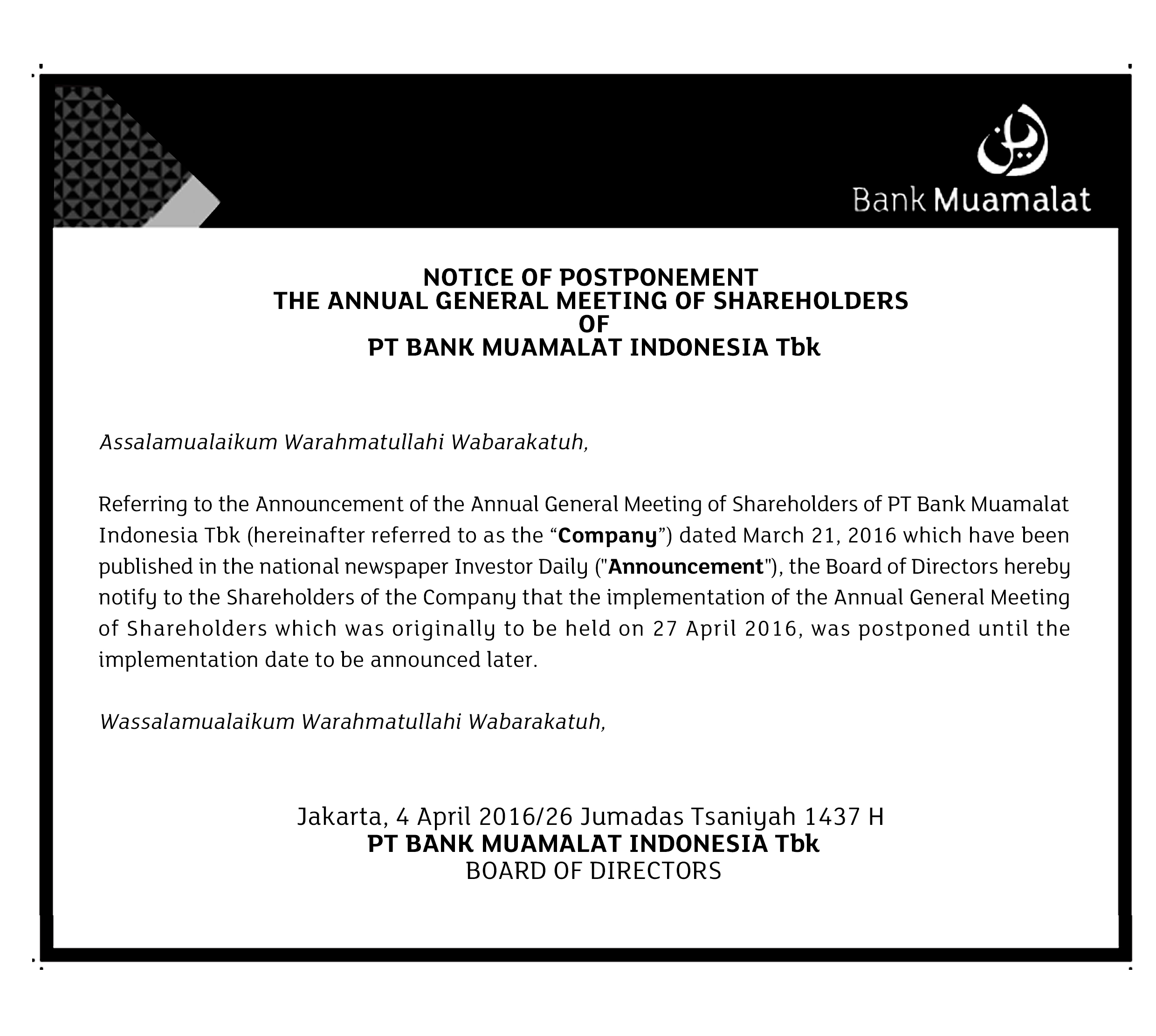 Bank Muamalat

NOTICE OF POSTPONEMENT
THE ANNUAL GENERAL MEETING OF SHAREHOLDERS
OF
PT BANK MUAMALAT INDONESIA Tbk

Assalamualaikum Warahmatullahi Wabarakatuh,

Referring to the Announcement of the Annual General Meeting of Shareholders of PT Bank Muamalat Indonesia Tbk (hereinafter referred to as the “Company”) dated March 21, 2016 which have been published in the national newspaper Investor Daily ("Announcement"), the Board of Directors hereby notify to the Shareholders of the Company that the implementation of the Annual General Meeting of Shareholders which was originally to be held on 27 April 2016, was postponed until the implementation date to be announced later.

Wassalamualaikum Warahmatullahi Wabarakatuh,

Jakarta, 4 April 2016/26 Jumadas Tsaniyah 1437 H
PT BANK MUAMALAT INDONESIA Tbk
BOARD OF DIRECTORS